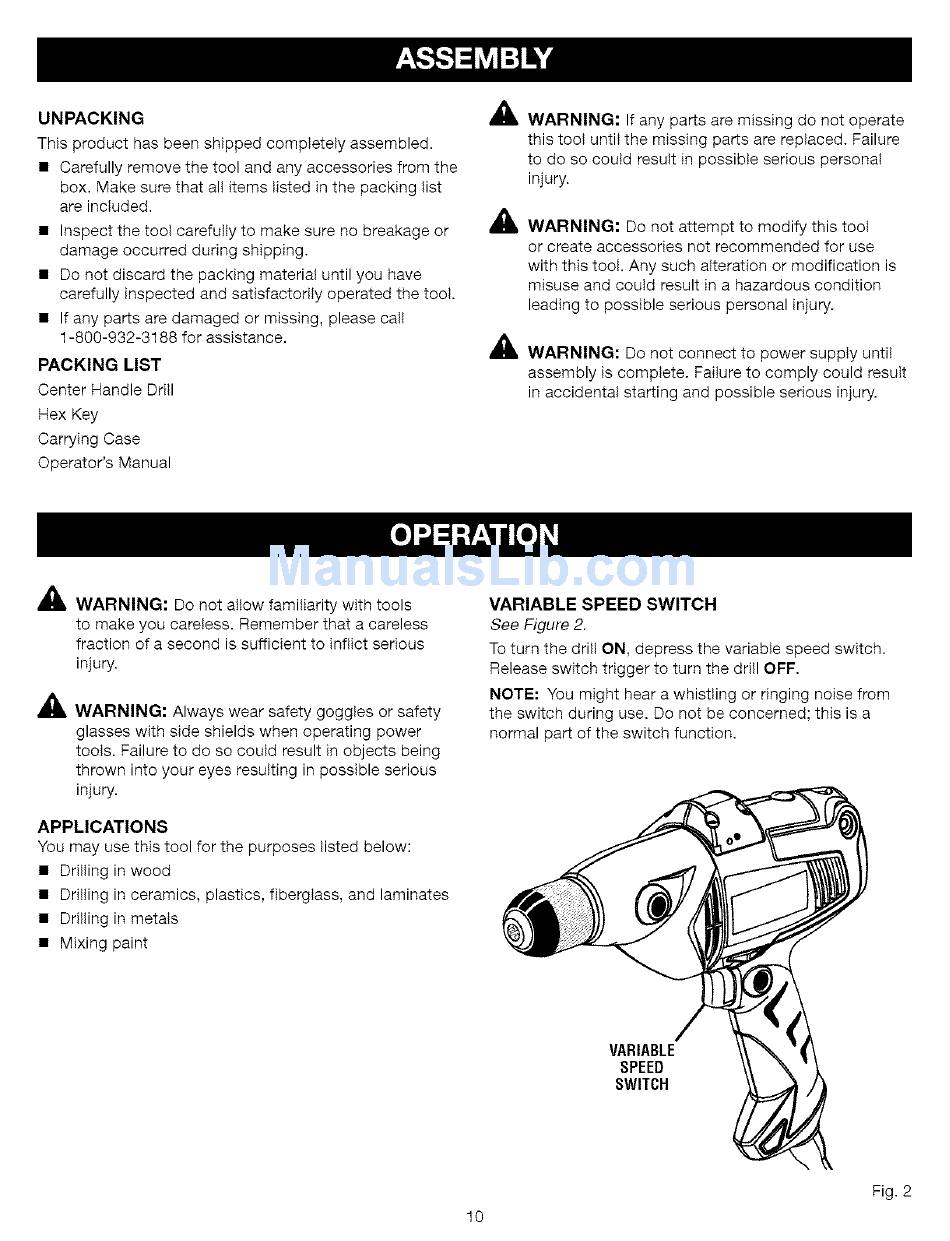 ASSEMBLY

UNPACKING

This product has been shipped completely assembled.

■ Carefully remove the tool and any accessories from the box. Make sure that all items listed in the packing list are included.

■ Inspect the tool carefully to make sure no breakage or damage occurred during shipping.

■ Do not discard the packing material until you have carefully inspected and satisfactorily operated the tool.

■ If any parts are damaged or missing, please call 1-800-932-3188 for assistance.

PACKING LIST

Center Handle Drill

Hex Key

Carrying Case

Operator's Manual

WARNING: If any parts are missing do not operate this tool until the missing parts are replaced. Failure to do so could result in possible serious personal injury.

WARNING: Do not attempt to modify this tool or create accessories not recommended for use with this tool. Any such alteration or modification is misuse and could result in a hazardous condition leading to possible serious personal injury.

WARNING: Do not connect to power supply until assembly is complete. Failure to comply could result in accidental starting and possible serious injury.

OPERATION

ManualsLib.com

WARNING: Do not allow familiarity with tools to make you careless. Remember that a careless fraction of a second is sufficient to inflict serious injury.

WARNING: Always wear safety goggles or safety glasses with side shields when operating power tools. Failure to do so could result in objects being thrown into your eyes resulting in possible serious injury.

APPLICATIONS

You may use this tool for the purposes listed below:

■ Drilling in wood

■ Drilling in ceramics, plastics, fiberglass, and laminates

■ Drilling in metals

■ Mixing paint

VARIABLE SPEED SWITCH

See Figure 2.

To turn the drill ON, depress the variable speed switch. Release switch trigger to turn the drill OFF.

NOTE: You might hear a whistling or ringing noise from the switch during use. Do not be concerned; this is a normal part of the switch function.

VARIABLE SPEED SWITCH

Fig. 2

10